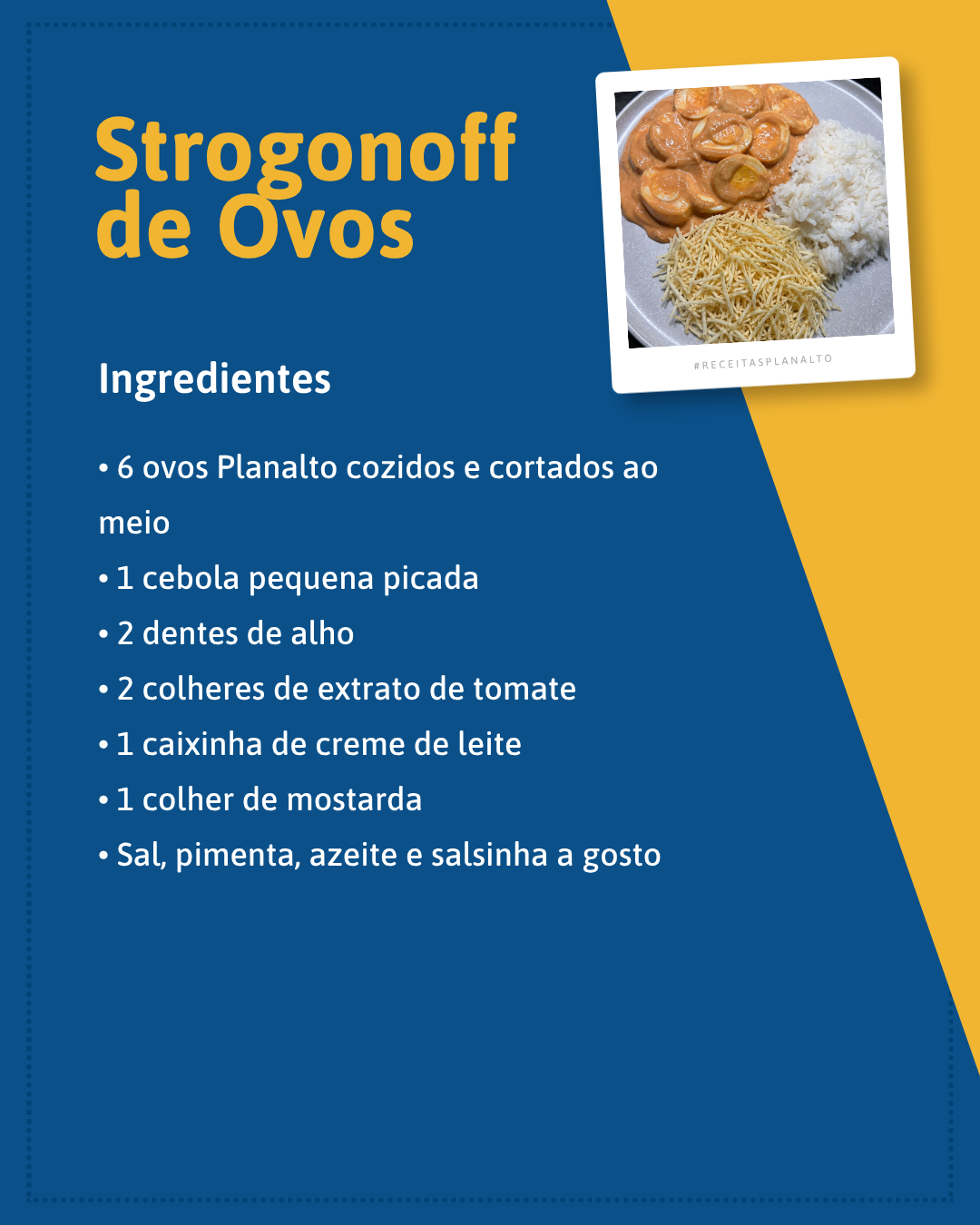 Strogonoff de Ovos

#RECEITASPLANALTO

Ingredientes

• 6 ovos Planalto cozidos e cortados ao meio
• 1 cebola pequena picada
• 2 dentes de alho
• 2 colheres de extrato de tomate
• 1 caixinha de creme de leite
• 1 colher de mostarda
• Sal, pimenta, azeite e salsinha a gosto